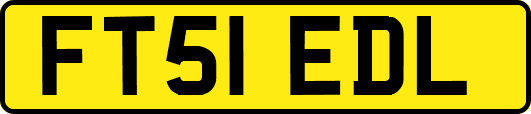 FT51 EDL